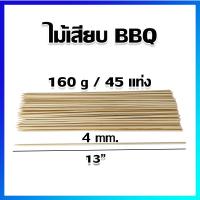 ไม้เสียบ BBQ

160 g / 45 แท่ง

4 mm.

13"